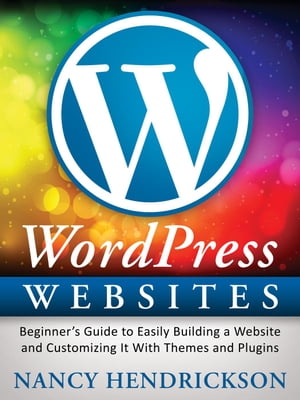 W

WordPress

WEBSITES

Beginner's Guide to Easily Building a Website and Customizing It With Themes and Plugins

NANCY HENDRICKSON